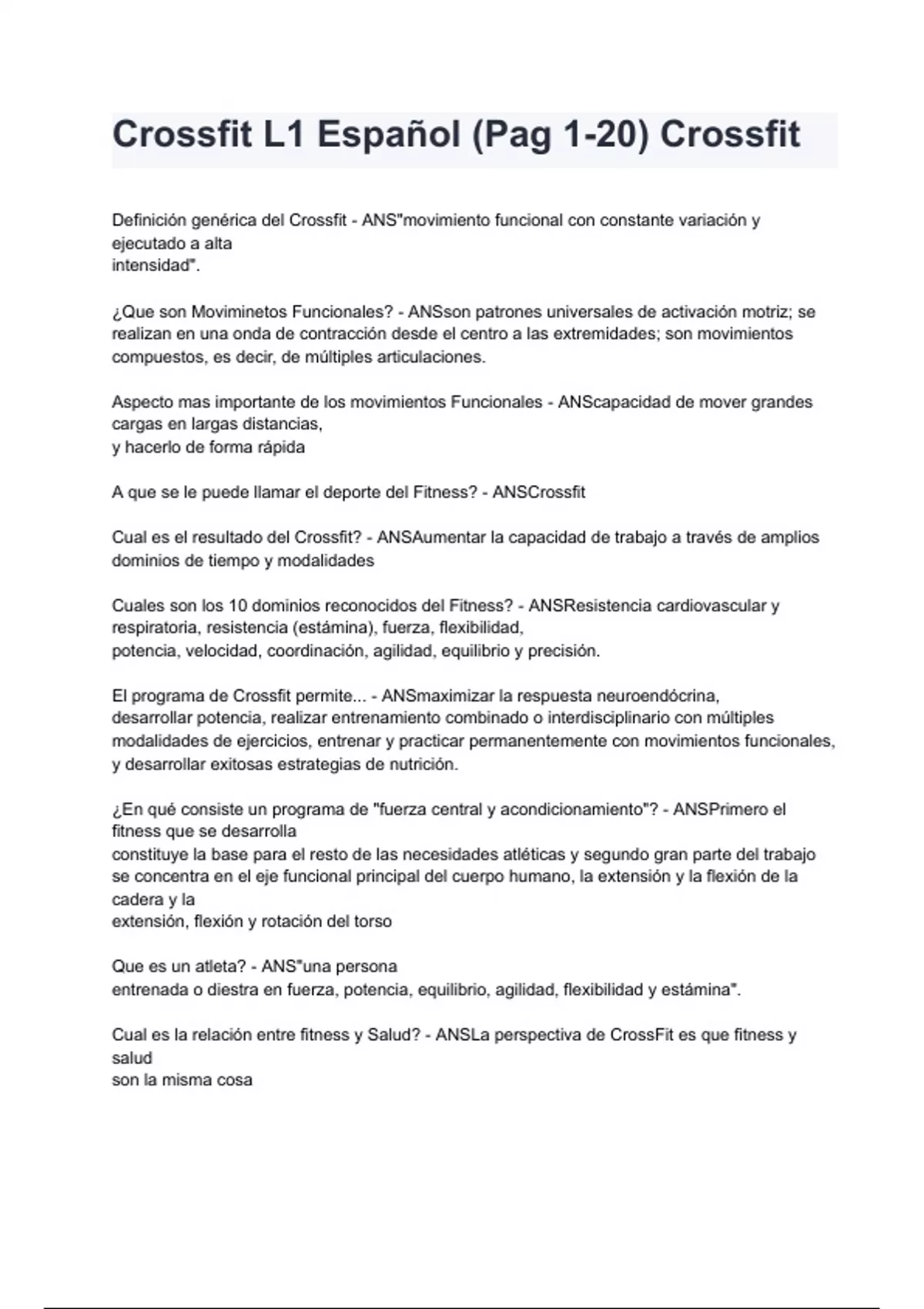 Crossfit L1 Español (Pag 1-20) Crossfit

Definición genérica del Crossfit - ANS"movimiento funcional con constante variación y ejecutado a alta intensidad".

¿Que son Moviminetos Funcionales? - ANSson patrones universales de activación motriz; se realizan en una onda de contracción desde el centro a las extremidades; son movimientos compuestos, es decir, de múltiples articulaciones.

Aspecto mas importante de los movimientos Funcionales - ANScapacidad de mover grandes cargas en largas distancias, y hacerlo de forma rápida

A que se le puede llamar el deporte del Fitness? - ANSCrossfit

Cual es el resultado del Crossfit? - ANSAumentar la capacidad de trabajo a través de amplios dominios de tiempo y modalidades

Cuales son los 10 dominios reconocidos del Fitness? - ANSResistencia cardiovascular y respiratoria, resistencia (estámina), fuerza, flexibilidad, potencia, velocidad, coordinación, agilidad, equilibrio y precisión.

El programa de Crossfit permite... - ANSmaximizar la respuesta neuroendócrina, desarrollar potencia, realizar entrenamiento combinado o interdisciplinario con múltiples modalidades de ejercicios, entrenar y practicar permanentemente con movimientos funcionales, y desarrollar exitosas estrategias de nutrición.

¿En qué consiste un programa de "fuerza central y acondicionamiento"? - ANSPrimero el fitness que se desarrolla constituye la base para el resto de las necesidades atléticas y segundo gran parte del trabajo se concentra en el eje funcional principal del cuerpo humano, la extensión y la flexión de la cadera y la extensión, flexión y rotación del torso

Que es un atleta? - ANS"una persona entrenada o diestra en fuerza, potencia, equilibrio, agilidad, flexibilidad y estámina".

Cual es la relación entre fitness y Salud? - ANSLa perspectiva de CrossFit es que fitness y salud son la misma cosa